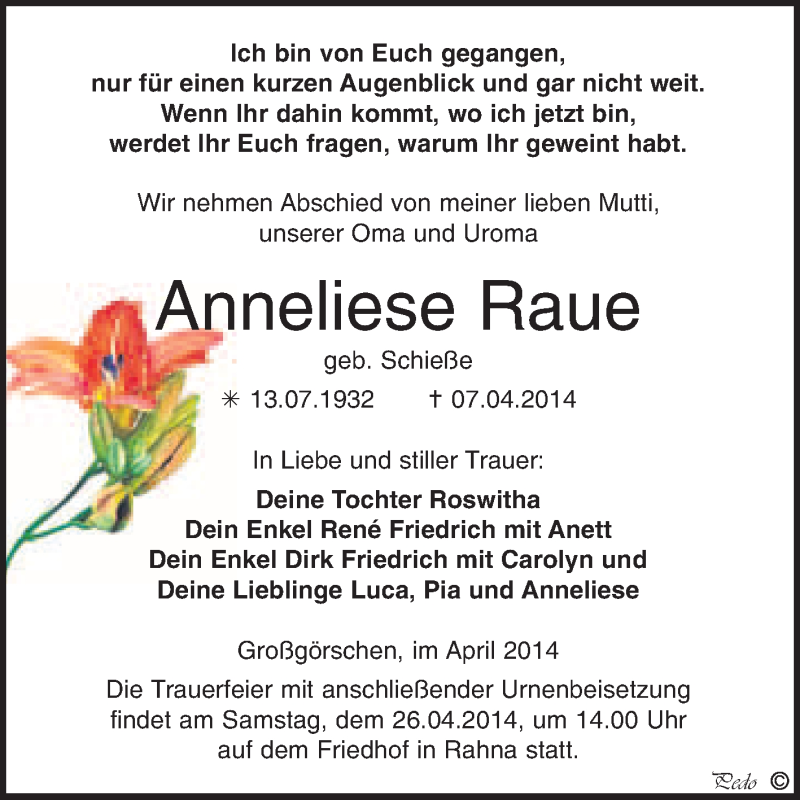 Ich bin von Euch gegangen,
nur für einen kurzen Augenblick und gar nicht weit.
Wenn Ihr dahin kommt, wo ich jetzt bin,
werdet Ihr Euch fragen, warum Ihr geweint habt.

Wir nehmen Abschied von meiner lieben Mutti,
unserer Oma und Uroma

Anneliese Raue

geb. Schieße

✳ 13.07.1932 † 07.04.2014

In Liebe und stiller Trauer:

Deine Tochter Roswitha
Dein Enkel René Friedrich mit Anett
Dein Enkel Dirk Friedrich mit Carolyn und
Deine Lieblinge Luca, Pia und Anneliese

Großgörschen, im April 2014

Die Trauerfeier mit anschließender Urnenbeisetzung findet am Samstag, dem 26.04.2014, um 14.00 Uhr auf dem Friedhof in Rahna statt.

Pedo ©